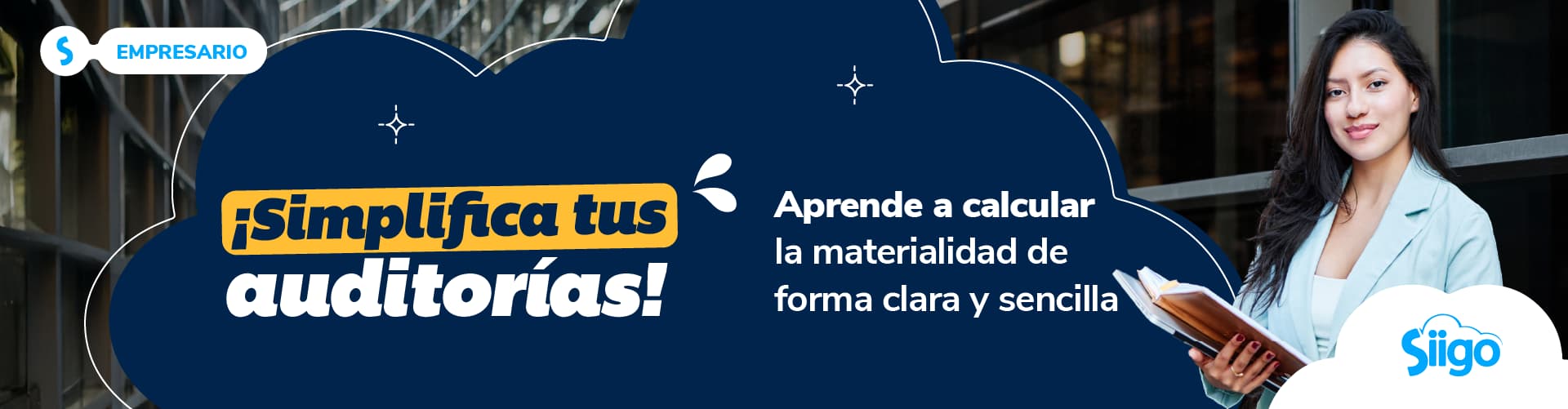 S EMPRESARIO

¡Simplifica tus auditorías!

Aprende a calcular la materialidad de forma clara y sencilla

Siigo